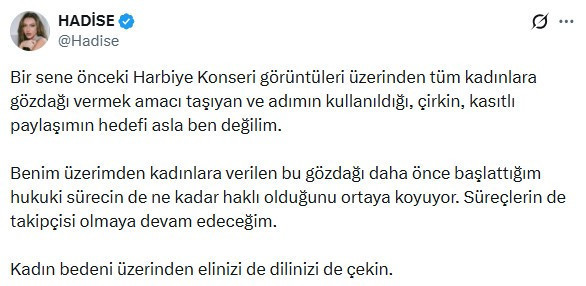 HADİSE
@Hadise

Bir sene önceki Harbiye Konseri görüntüleri üzerinden tüm kadınlara gözdağı vermek amacı taşıyan ve adımın kullanıldığı, çirkin, kasıtlı paylaşımın hedefi asla ben değilim.

Benim üzerimden kadınlara verilen bu gözdağı daha önce başlattığım hukuki sürecin de ne kadar haklı olduğunu ortaya koyuyor. Süreçlerin de takipçisi olmaya devam edeceğim.

Kadın bedeni üzerinden elinizi de dilinizi de çekin.